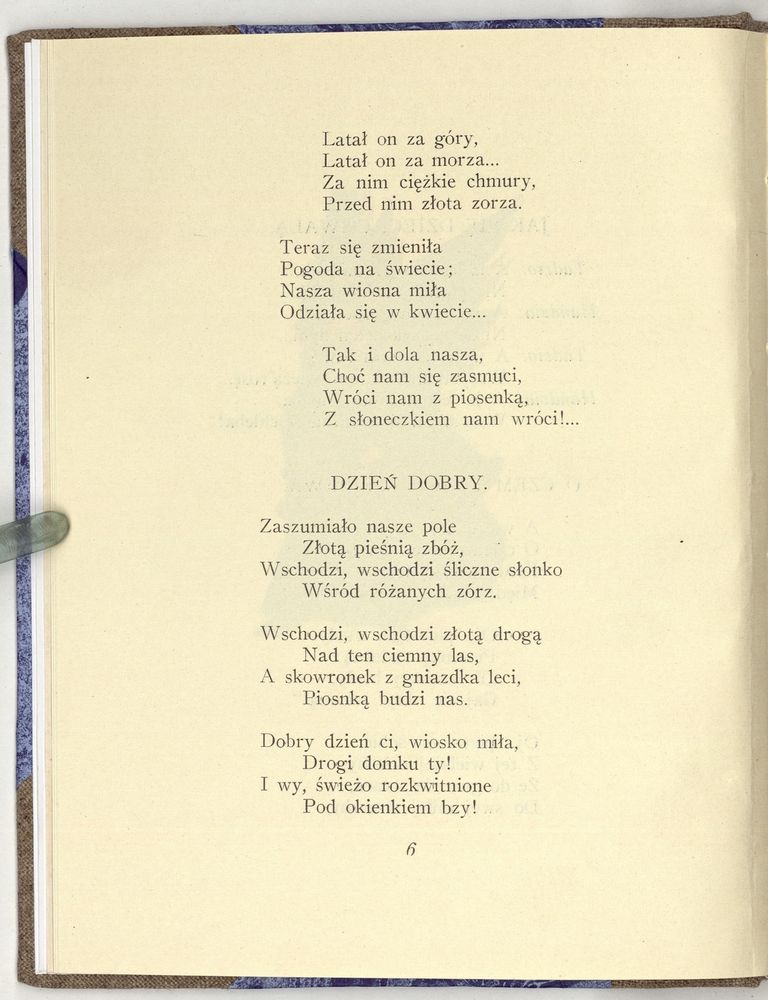 Latał on za góry,
Latał on za morza...
Za nim ciężkie chmury,
Przed nim złota zorza.

Teraz się zmieniła
Pogoda na świecie;
Nasza wiosna miła
Odziała się w kwiecie...

Tak i dola nasza,
Choć nam się zasmuci,
Wróci nam z piosenką,
Z słoneczkiem nam wróci!...

DZIEŃ DOBRY.

Zaszumiało nasze pole
Złotą pieśnią zbóż,
Wschodzi, wschodzi śliczne słonko
Wśród różanych zórz.

Wschodzi, wschodzi złotą drogą
Nad ten ciemny las,
A skowronek z gniazdka leci,
Piosnką budzi nas.

Dobry dzień ci, wiosko miła,
Drogi domku ty!
I wy, świeżo rozkwitnione
Pod okienkiem bzy!

6